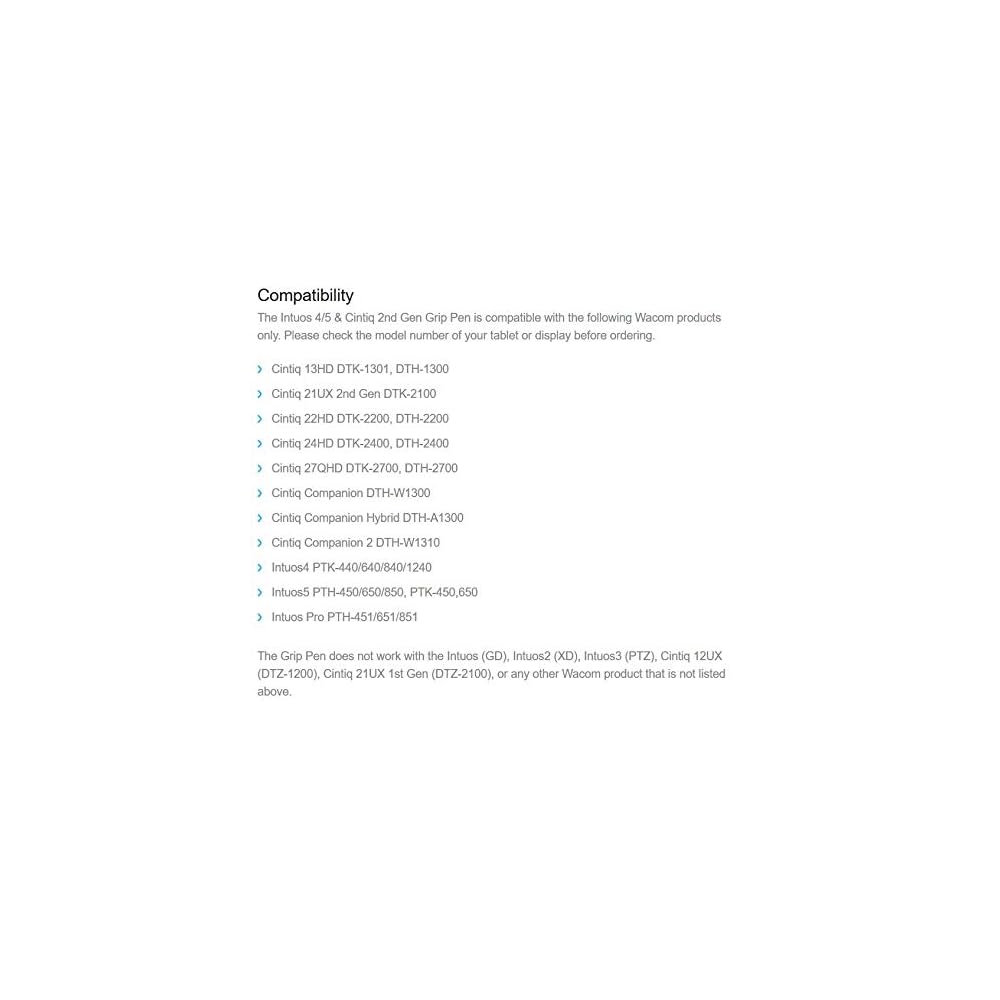 Compatibility

The Intuos 4/5 & Cintiq 2nd Gen Grip Pen is compatible with the following Wacom products only. Please check the model number of your tablet or display before ordering.

› Cintiq 13HD DTK-1301, DTH-1300
› Cintiq 21UX 2nd Gen DTK-2100
› Cintiq 22HD DTK-2200, DTH-2200
› Cintiq 24HD DTK-2400, DTH-2400
› Cintiq 27QHD DTK-2700, DTH-2700
› Cintiq Companion DTH-W1300
› Cintiq Companion Hybrid DTH-A1300
› Cintiq Companion 2 DTH-W1310
› Intuos4 PTK-440/640/840/1240
› Intuos5 PTH-450/650/850, PTK-450,650
› Intuos Pro PTH-451/651/851

The Grip Pen does not work with the Intuos (GD), Intuos2 (XD), Intuos3 (PTZ), Cintiq 12UX (DTZ-1200), Cintiq 21UX 1st Gen (DTZ-2100), or any other Wacom product that is not listed above.